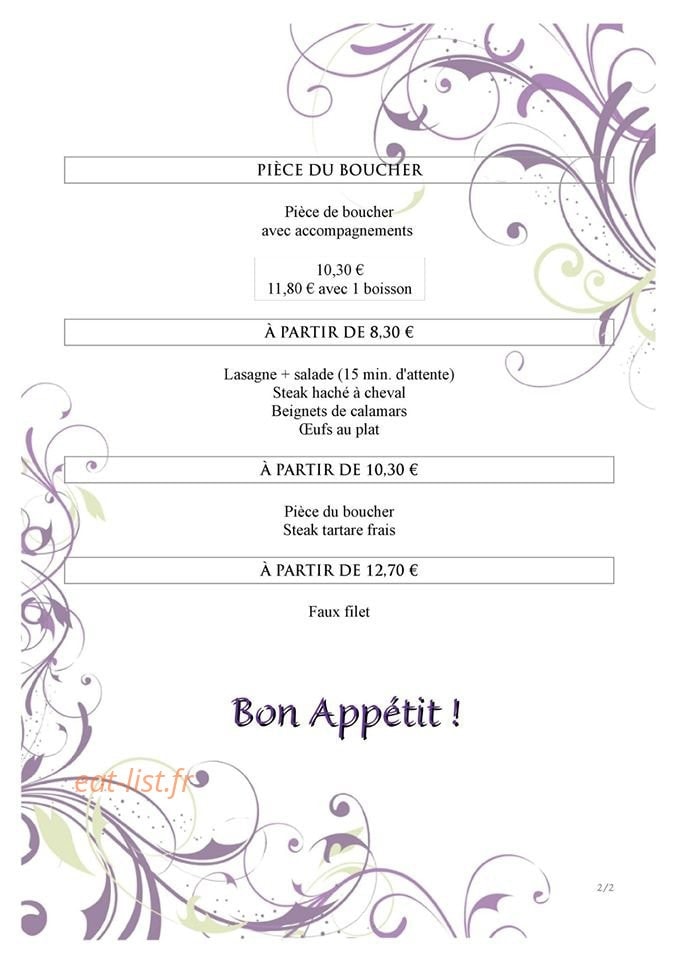 PIÈCE DU BOUCHER

Pièce de boucher
avec accompagnements

10,30 €
11,80 € avec 1 boisson

À PARTIR DE 8,30 €

Lasagne + salade (15 min. d'attente)
Steak haché à cheval
Beignets de calamars
Œufs au plat

À PARTIR DE 10,30 €

Pièce du boucher
Steak tartare frais

À PARTIR DE 12,70 €

Faux filet

Bon Appétit !

eat-list.fr

2/2